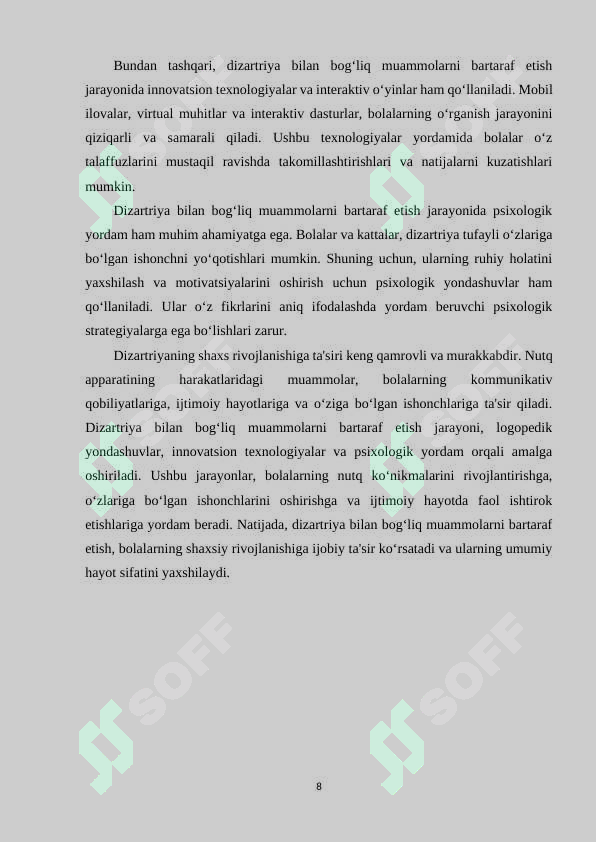 Bundan tashqari, dizartriya bilan bog‘liq muammolarni bartaraf etish jarayonida innovatsion texnologiyalar va interaktiv o‘yinlar ham qo‘llaniladi. Mobil ilovalar, virtual muhitlar va interaktiv dasturlar, bolalarning o‘rganish jarayonini qiziqarli va samarali qiladi. Ushbu texnologiyalar yordamida bolalar o‘z talaffuzlarini mustaqil ravishda takomillashtirishlari va natijalarni kuzatishlari mumkin.

Dizartriya bilan bog‘liq muammolarni bartaraf etish jarayonida psixologik yordam ham muhim ahamiyatga ega. Bolalar va kattalar, dizartriya tufayli o‘zlariga bo‘lgan ishonchni yo‘qotishlari mumkin. Shuning uchun, ularning ruhiy holatini yaxshilash va motivatsiyalarini oshirish uchun psixologik yondashuvlar ham qo‘llaniladi. Ular o‘z fikrlarini aniq ifodalashda yordam beruvchi psixologik strategiyalarga ega bo‘lishlari zarur.

Dizartriyaning shaxs rivojlanishiga ta'siri keng qamrovli va murakkabdir. Nutq apparatining harakatlaridagi muammolar, bolalarning kommunikativ qobiliyatlariga, ijtimoiy hayotlariga va o‘ziga bo‘lgan ishonchlariga ta'sir qiladi. Dizartriya bilan bog‘liq muammolarni bartaraf etish jarayoni, logopedik yondashuvlar, innovatsion texnologiyalar va psixologik yordam orqali amalga oshiriladi. Ushbu jarayonlar, bolalarning nutq ko‘nikmalarini rivojlantirishga, o‘zlariga bo‘lgan ishonchlarini oshirishga va ijtimoiy hayotda faol ishtirok etishlariga yordam beradi. Natijada, dizartriya bilan bog‘liq muammolarni bartaraf etish, bolalarning shaxsiy rivojlanishiga ijobiy ta'sir ko‘rsatadi va ularning umumiy hayot sifatini yaxshilaydi.

SOFF SOFF SOFF SOFF

8